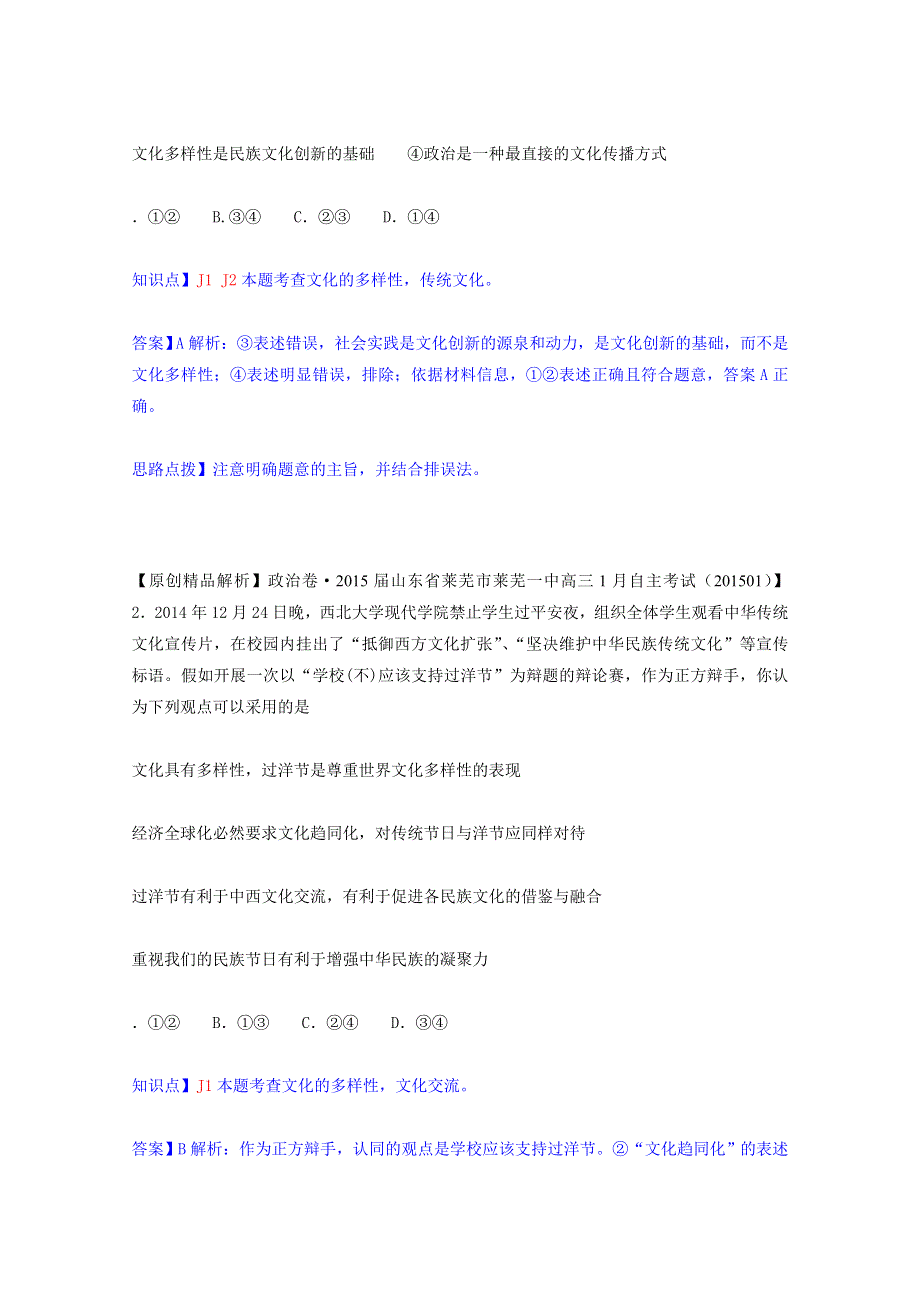 文化多样性是民族文化创新的基础　　④政治是一种最直接的文化传播方式

. ①②　　B.③④　　C. ②③　　D. ①④

知识点】J1 J2 本题考查文化的多样性，传统文化。

答案】A 解析：③表述错误，社会实践是文化创新的源泉和动力，是文化创新的基础，而不是文化多样性；④表述明显错误，排除；依据材料信息，①②表述正确且符合题意，答案 A 正确。

思路点拨】注意明确题意的主旨，并结合排误法。

【原创精品解析】政治卷·2015 届山东省莱芜市莱芜一中高三 1 月自主考试（201501）】
2. 2014 年 12 月 24 日晚，西北大学现代学院禁止学生过平安夜，组织全体学生观看中华传统文化宣传片，在校园内挂出了“抵御西方文化扩张”、“坚决维护中华民族传统文化”等宣传标语。假如开展一次以“学校(不)应该支持过洋节”为辩题的辩论赛，作为正方辩手，你认为下列观点可以采用的是

文化具有多样性，过洋节是尊重世界文化多样性的表现

经济全球化必然要求文化趋同化，对传统节日与洋节应同样对待

过洋节有利于中西文化交流，有利于促进各民族文化的借鉴与融合

重视我们的民族节日有利于增强中华民族的凝聚力

. ①②　　B. ①③　　C. ②④　　D. ③④

知识点】J1 本题考查文化的多样性，文化交流。

答案】B 解析：作为正方辩手，认同的观点是学校应该支持过洋节。②“文化趋同化”的表述